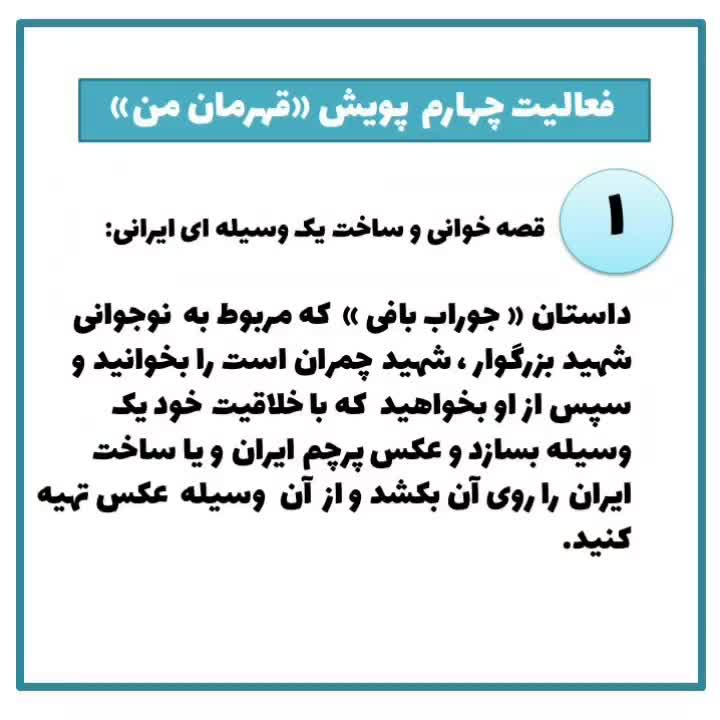 فعالیت چهارم پویش «قهرمان من»

۱

قصه خوانی و ساخت یک وسیله ای ایرانی:

داستان « جوراب بافی » که مربوط به نوجوانی شهید بزرگوار ، شهید چمران است را بخوانید و سپس از او بخواهید که با خلاقیت خود یک وسیله بسازد و عکس پرچم ایران و یا ساخت ایران را روی آن بکشد و از آن وسیله عکس تهیه کنید.